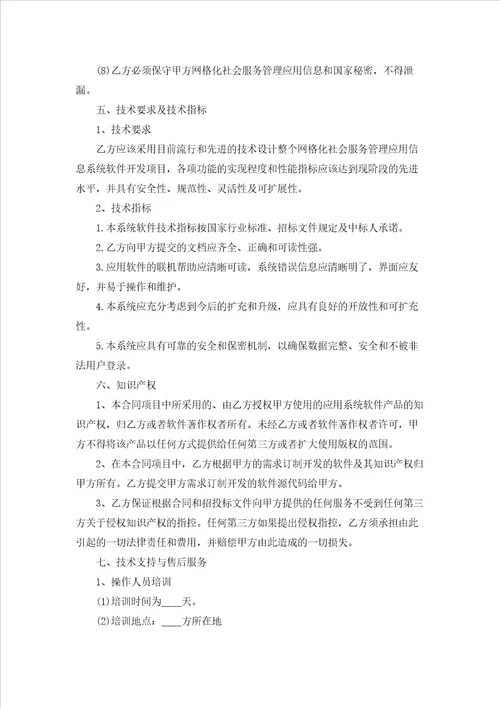 (8)乙方必须保守甲方网格化社会服务管理应用信息和国家秘密，不得泄漏。

五、技术要求及技术指标

1、技术要求

乙方应该采用目前流行和先进的技术设计整个网格化社会服务管理应用信息系统软件开发项目，各项功能的实现程度和性能指标应该达到现阶段的先进水平，并具有安全性、规范性、灵活性及可扩展性。

2、技术指标

1.本系统软件技术指标按国家行业标准、招标文件规定及中标人承诺。

2.乙方向甲方提交的文档应齐全、正确和可读性强。

3.应用软件的联机帮助应清晰可读，系统错误信息应清晰明了，界面应友好，并易于操作和维护。

4.本系统应充分考虑到今后的扩充和升级，应具有良好的开放性和可扩充性。

5.本系统应具有可靠的安全和保密机制，以确保数据完整、安全和不被非法用户登录。

六、知识产权

1、本合同项目中所采用的、由乙方授权甲方使用的应用系统软件产品的知识产权，归乙方或者软件著作权者所有。未经乙方或者软件著作权者许可，甲方不得将该产品以任何方式提供给任何第三方或者扩大使用版权的范围。

2、在本合同项目中，乙方根据甲方的需求订制开发的软件及其知识产权归甲方所有。乙方提交甲方需求订制开发的软件源代码给甲方。

3、乙方保证根据合同和招投标文件向甲方提供的任何服务不受到任何第三方关于侵权知识产权的指控。任何第三方如果提出侵权指控，乙方须承担由此引起的一切法律责任和费用，并赔偿甲方由此造成的一切损失。

七、技术支持与售后服务

1、操作人员培训

(1)培训时间为____天。

(2)培训地点：____方所在地